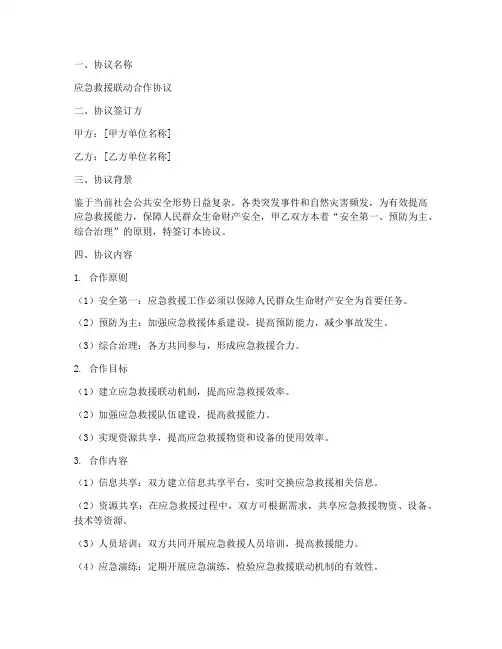 一、协议名称

应急救援联动合作协议

二、协议签订方

甲方：[甲方单位名称]

乙方：[乙方单位名称]

三、协议背景

鉴于当前社会公共安全形势日益复杂，各类突发事件和自然灾害频发，为有效提高应急救援能力，保障人民群众生命财产安全，甲乙双方本着“安全第一、预防为主、综合治理”的原则，特签订本协议。

四、协议内容

1. 合作原则

（1）安全第一：应急救援工作必须以保障人民群众生命财产安全为首要任务。

（2）预防为主：加强应急救援体系建设，提高预防能力，减少事故发生。

（3）综合治理：各方共同参与，形成应急救援合力。

2. 合作目标

（1）建立应急救援联动机制，提高应急救援效率。

（2）加强应急救援队伍建设，提高救援能力。

（3）实现资源共享，提高应急救援物资和设备的使用效率。

3. 合作内容

（1）信息共享：双方建立信息共享平台，实时交换应急救援相关信息。

（2）资源共享：在应急救援过程中，双方可根据需求，共享应急救援物资、设备、技术等资源。

（3）人员培训：双方共同开展应急救援人员培训，提高救援能力。

（4）应急演练：定期开展应急演练，检验应急救援联动机制的有效性。